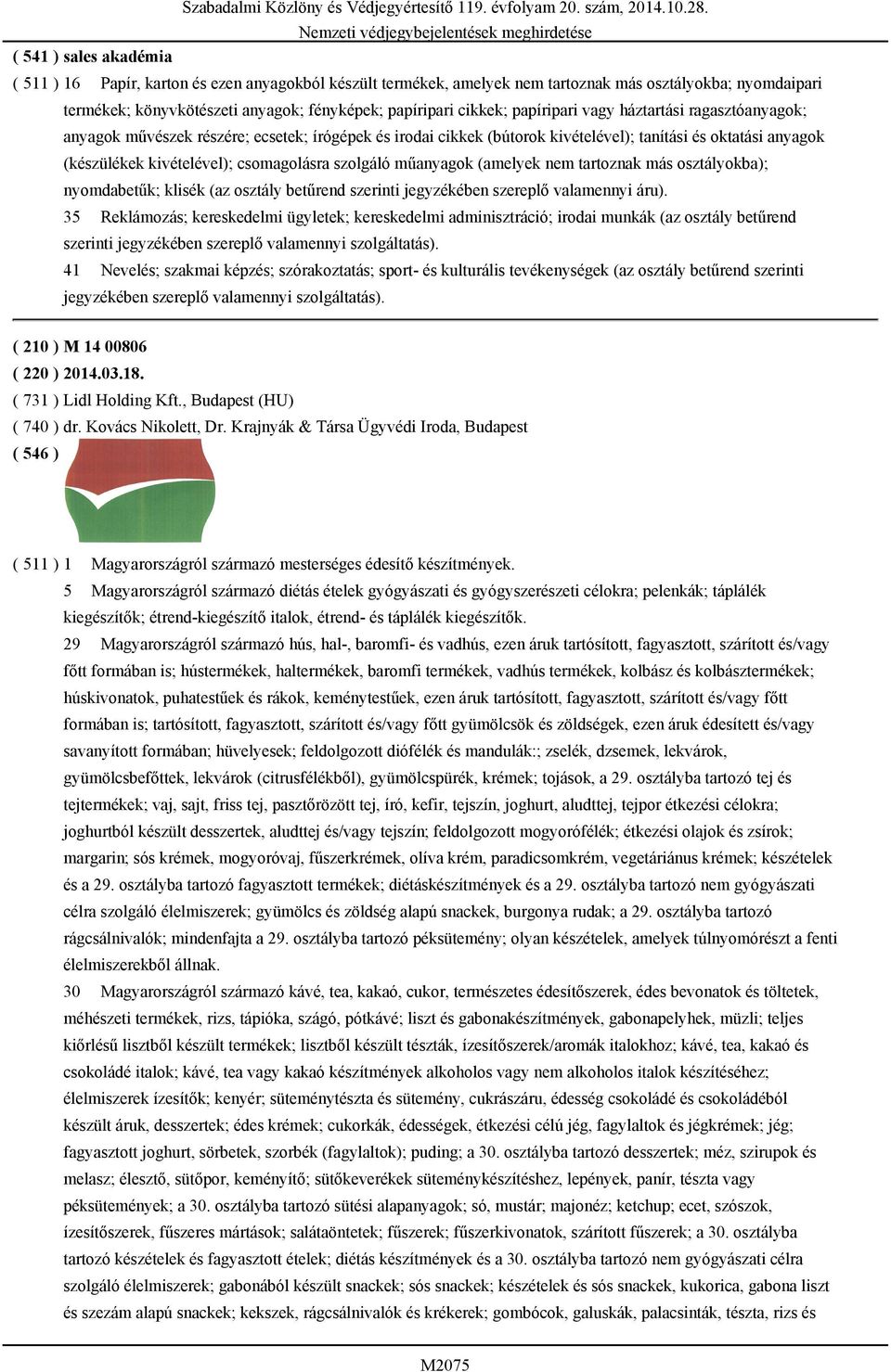 Szabadalmi Közlöny és Védjegyértesítő 119. évfolyam 20. szám, 2014.10.28.
Nemzeti védjegybejelentések meghirdetése

( 541 ) sales akadémia

( 511 ) 16 Papír, karton és ezen anyagokból készült termékek, amelyek nem tartoznak más osztályokba; nyomdaipari termékek; könyvkötészeti anyagok; fényképek; papíripari cikkek; papíripari vagy háztartási ragasztóanyagok; anyagok művészek részére; ecsetek; írógépek és irodai cikkek (bútorok kivételével); tanítási és oktatási anyagok (készülékek kivételével); csomagolásra szolgáló műanyagok (amelyek nem tartoznak más osztályokba); nyomdabetűk; klisék (az osztály betűrend szerinti jegyzékében szereplő valamennyi áru).

35 Reklámozás; kereskedelmi ügyletek; kereskedelmi adminisztráció; irodai munkák (az osztály betűrend szerinti jegyzékében szereplő valamennyi szolgáltatás).

41 Nevelés; szakmai képzés; szórakoztatás; sport- és kulturális tevékenységek (az osztály betűrend szerinti jegyzékében szereplő valamennyi szolgáltatás).

( 210 ) M 14 00806
( 220 ) 2014.03.18.
( 731 ) Lidl Holding Kft., Budapest (HU)
( 740 ) dr. Kovács Nikolett, Dr. Krajnyák & Társa Ügyvédi Iroda, Budapest
( 546 )

( 511 ) 1 Magyarországról származó mesterséges édesítő készítmények.

5 Magyarországról származó diétás ételek gyógyászati és gyógyszerészeti célokra; pelenkák; táplálék kiegészítők; étrend-kiegészítő italok, étrend- és táplálék kiegészítők.

29 Magyarországról származó hús, hal-, baromfi- és vadhús, ezen áruk tartósított, fagyasztott, szárított és/vagy főtt formában is; hústermékek, haltermékek, baromfi termékek, vadhús termékek, kolbász és kolbásztermékek; húskivonatok, puhatestűek és rákok, keménytestűek, ezen áruk tartósított, fagyasztott, szárított és/vagy főtt formában is; tartósított, fagyasztott, szárított és/vagy főtt gyümölcsök és zöldségek, ezen áruk édesített és/vagy savanyított formában; hüvelyesek; feldolgozott diófélék és mandulák:; zselék, dzsemek, lekvárok, gyümölcsbefőttek, lekvárok (citrusfélékből), gyümölcspürék, krémek; tojások, a 29. osztályba tartozó tej és tejtermékek; vaj, sajt, friss tej, pasztőrözött tej, író, kefir, tejszín, joghurt, aludttej, tejpor étkezési célokra; joghurtból készült desszertek, aludttej és/vagy tejszín; feldolgozott mogyorófélék; étkezési olajok és zsírok; margarin; sós krémek, mogyoróvaj, fűszerkrémek, olíva krém, paradicsomkrém, vegetáriánus krémek; készételek és a 29. osztályba tartozó fagyasztott termékek; diétáskészítmények és a 29. osztályba tartozó nem gyógyászati célra szolgáló élelmiszerek; gyümölcs és zöldség alapú snackek, burgonya rudak; a 29. osztályba tartozó rágcsálnivalók; mindenfajta a 29. osztályba tartozó péksütemény; olyan készételek, amelyek túlnyomórészt a fenti élelmiszerekből állnak.

30 Magyarországról származó kávé, tea, kakaó, cukor, természetes édesítőszerek, édes bevonatok és töltetek, méhészeti termékek, rizs, tápióka, szágó, pótkávé; liszt és gabonakészítmények, gabonapelyhek, müzli; teljes kiőrlésű lisztből készült termékek; lisztből készült tészták, ízesítőszerek/aromák italokhoz; kávé, tea, kakaó és csokoládé italok; kávé, tea vagy kakaó készítmények alkoholos vagy nem alkoholos italok készítéséhez; élelmiszerek ízesítők; kenyér; süteménytészta és sütemény, cukrászáru, édesség csokoládé és csokoládéból készült áruk, desszertek; édes krémek; cukorkák, édességek, étkezési célú jég, fagylaltok és jégkrémek; jég; fagyasztott joghurt, sörbetek, szorbék (fagylaltok); puding; a 30. osztályba tartozó desszertek; méz, szirupok és melasz; élesztő, sütőpor, keményítő; sütőkeverékek süteménykészítéshez, lepények, panír, tészta vagy péksütemények; a 30. osztályba tartozó sütési alapanyagok; só, mustár; majonéz; ketchup; ecet, szószok, ízesítőszerek, fűszeres mártások; salátaöntetek; fűszerek; fűszerkivonatok, szárított fűszerek; a 30. osztályba tartozó készételek és fagyasztott ételek; diétás készítmények és a 30. osztályba tartozó nem gyógyászati célra szolgáló élelmiszerek; gabonából készült snackek; sós snackek; készételek és sós snackek, kukorica, gabona liszt és szezám alapú snackek; kekszek, rágcsálnivalók és krékerek; gombócok, galuskák, palacsinták, tészta, rizs és

M2075